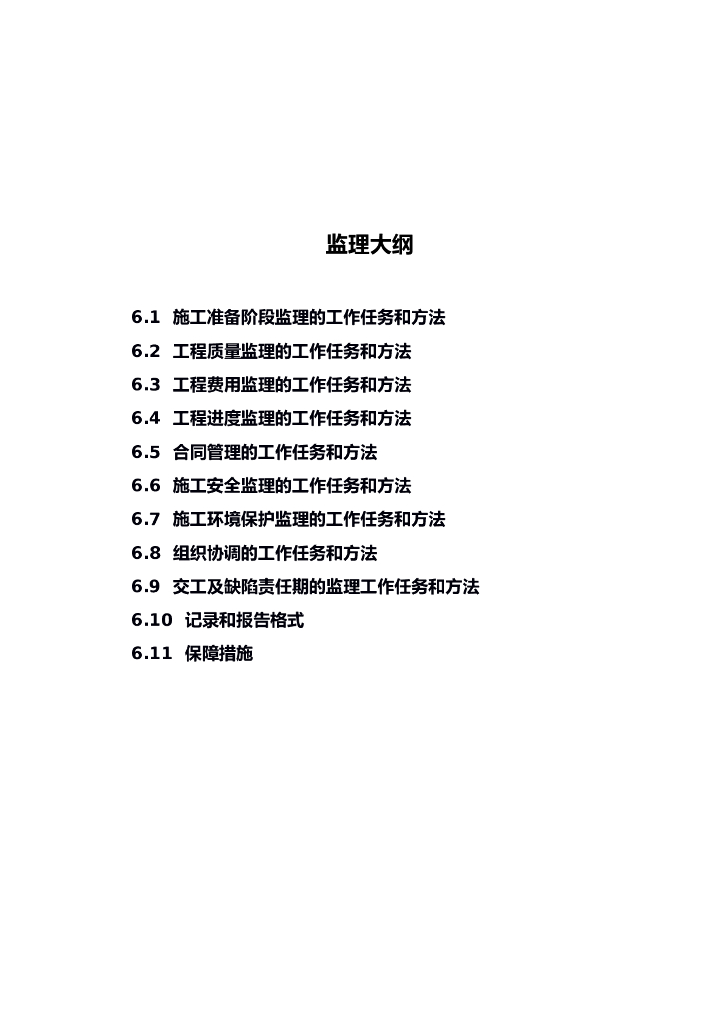 监理大纲

6.1 施工准备阶段监理的工作任务和方法

6.2 工程质量监理的工作任务和方法

6.3 工程费用监理的工作任务和方法

6.4 工程进度监理的工作任务和方法

6.5 合同管理的工作任务和方法

6.6 施工安全监理的工作任务和方法

6.7 施工环境保护监理的工作任务和方法

6.8 组织协调的工作任务和方法

6.9 交工及缺陷责任期的监理工作任务和方法

6.10 记录和报告格式

6.11 保障措施